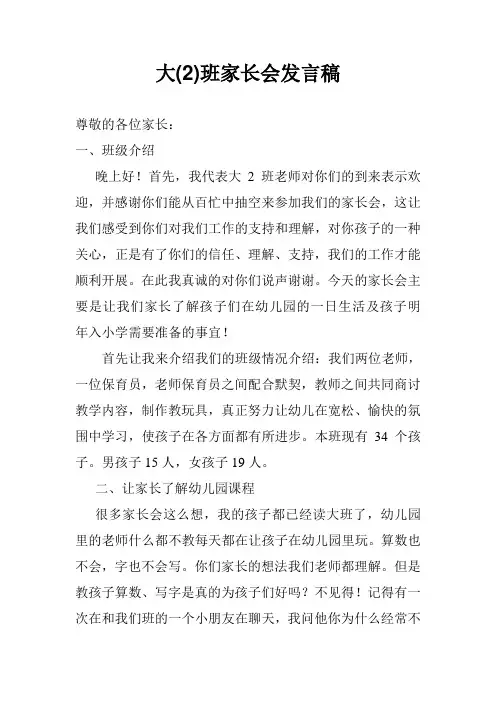 大(2)班家长会发言稿

尊敬的各位家长：

一、班级介绍

晚上好！首先，我代表大 2 班老师对你们的到来表示欢迎，并感谢你们能从百忙中抽空来参加我们的家长会，这让我们感受到你们对我们工作的支持和理解，对你孩子的一种关心，正是有了你们的信任、理解、支持，我们的工作才能顺利开展。在此我真诚的对你们说声谢谢。今天的家长会主要是让我们家长了解孩子们在幼儿园的一日生活及孩子明年入小学需要准备的事宜！

首先让我来介绍我们的班级情况介绍：我们两位老师，一位保育员，老师保育员之间配合默契，教师之间共同商讨教学内容，制作教玩具，真正努力让幼儿在宽松、愉快的氛围中学习，使孩子在各方面都有所进步。本班现有 34 个孩子。男孩子 15 人，女孩子 19 人。

二、让家长了解幼儿园课程

很多家长会这么想，我的孩子都已经读大班了，幼儿园里的老师什么都不教每天都在让孩子在幼儿园里玩。算数也不会，字也不会写。你们家长的想法我们老师都理解。但是教孩子算数、写字是真的为孩子们好吗？不见得！记得有一次在和我们班的一个小朋友在聊天，我问他你为什么经常不